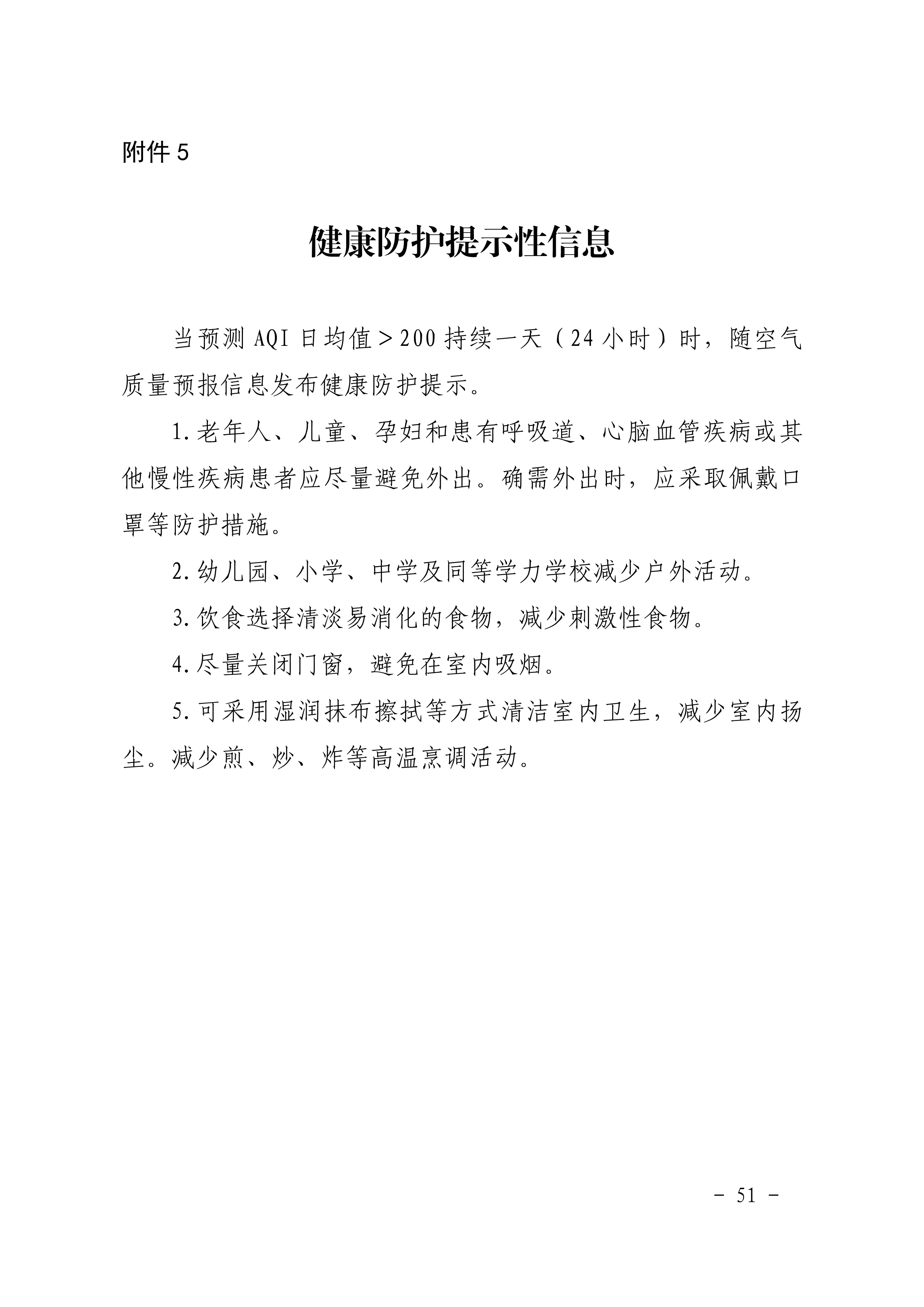 附件5

健康防护提示性信息

当预测AQI日均值＞200持续一天（24小时）时，随空气质量预报信息发布健康防护提示。

1.老年人、儿童、孕妇和患有呼吸道、心脑血管疾病或其他慢性疾病患者应尽量避免外出。确需外出时，应采取佩戴口罩等防护措施。

2.幼儿园、小学、中学及同等学力学校减少户外活动。

3.饮食选择清淡易消化的食物，减少刺激性食物。

4.尽量关闭门窗，避免在室内吸烟。

5.可采用湿润抹布擦拭等方式清洁室内卫生，减少室内扬尘。减少煎、炒、炸等高温烹调活动。

- 51 -